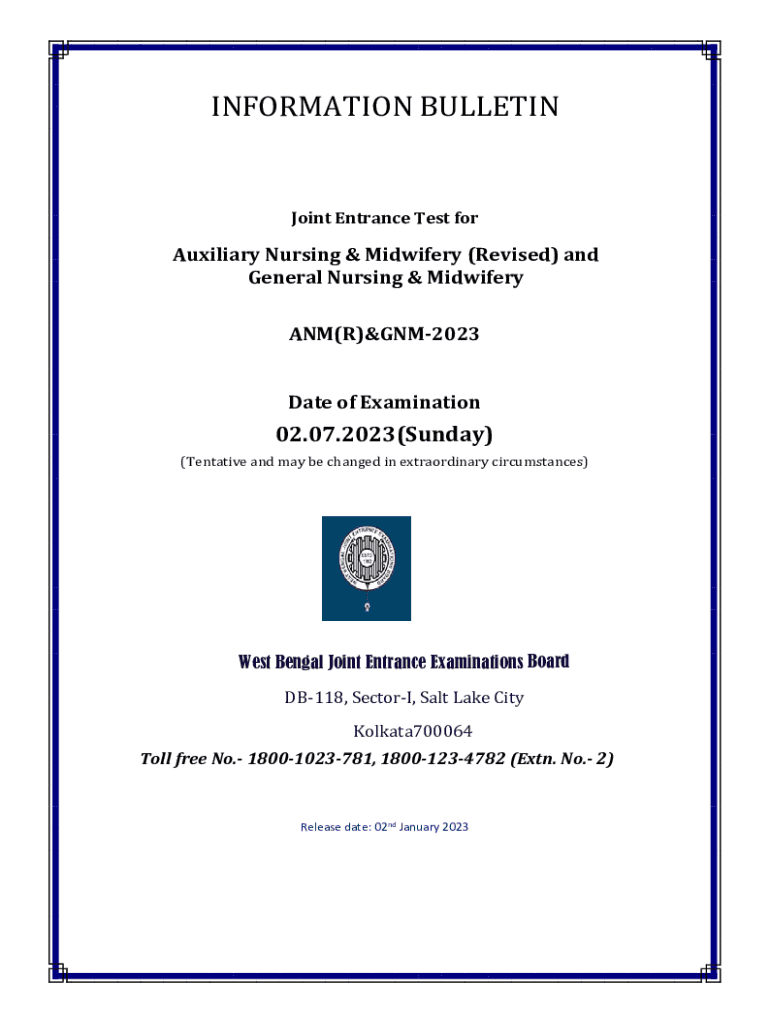 INFORMATION BULLETIN

Joint Entrance Test for

Auxiliary Nursing & Midwifery (Revised) and General Nursing & Midwifery

ANM(R)&GNM-2023

Date of Examination

02.07.2023(Sunday)

(Tentative and may be changed in extraordinary circumstances)

West Bengal Joint Entrance Examinations Board

DB-118, Sector-I, Salt Lake City

Kolkata700064

Toll free No.- 1800-1023-781, 1800-123-4782 (Extn. No.- 2)

Release date: 02$^{nd}$ January 2023